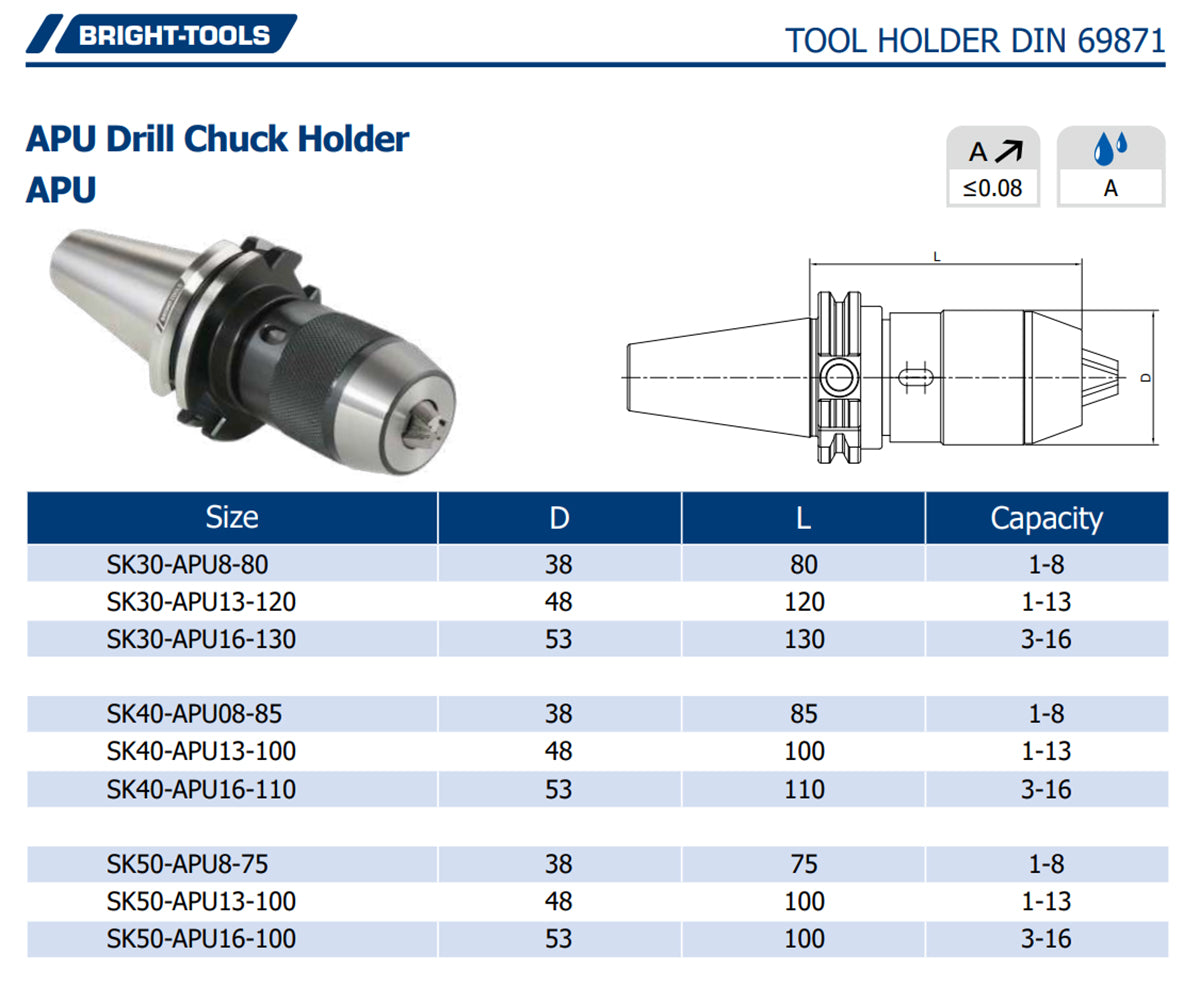 BRIGHT-TOOLS

TOOL HOLDER DIN 69871

APU Drill Chuck Holder
APU

A
≤0.08

A

L

D

| Size | D | L | Capacity |
|---|---|---|---|
| SK30-APU8-80 | 38 | 80 | 1-8 |
| SK30-APU13-120 | 48 | 120 | 1-13 |
| SK30-APU16-130 | 53 | 130 | 3-16 |
| | | | |
| SK40-APU08-85 | 38 | 85 | 1-8 |
| SK40-APU13-100 | 48 | 100 | 1-13 |
| SK40-APU16-110 | 53 | 110 | 3-16 |
| | | | |
| SK50-APU8-75 | 38 | 75 | 1-8 |
| SK50-APU13-100 | 48 | 100 | 1-13 |
| SK50-APU16-100 | 53 | 100 | 3-16 |